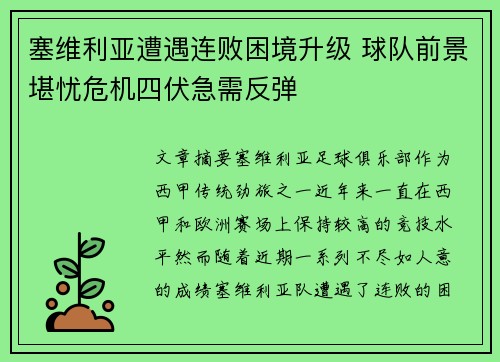 塞维利亚遭遇连败困境升级 球队前景堪忧危机四伏急需反弹

文章摘要塞维利亚足球俱乐部作为西甲传统劲旅之一近年来一直在西甲和欧洲赛场上保持较高的竞技水平然而随着近期一系列不尽如人意的成绩塞维利亚队遭遇了连败的困